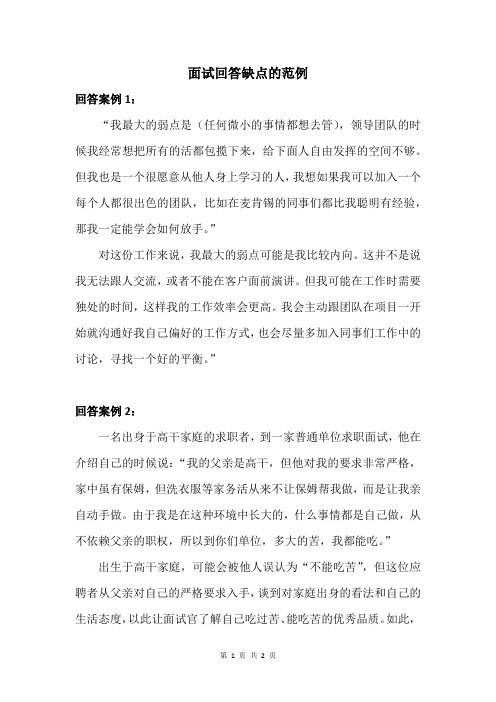 面试回答缺点的范例

回答案例 1：

“我最大的弱点是（任何微小的事情都想去管），领导团队的时候我经常想把所有的活都包揽下来，给下面人自由发挥的空间不够。但我也是一个很愿意从他人身上学习的人，我想如果我可以加入一个每个人都很出色的团队，比如在麦肯锡的同事们都比我聪明有经验，那我一定能学会如何放手。”

对这份工作来说，我最大的弱点可能是我比较内向。这并不是说我无法跟人交流，或者不能在客户面前演讲。但我可能在工作时需要独处的时间，这样我的工作效率会更高。我会主动跟团队在项目一开始就沟通好我自己偏好的工作方式，也会尽量多加入同事们工作中的讨论，寻找一个好的平衡。”

回答案例 2：

一名出身于高干家庭的求职者，到一家普通单位求职面试，他在介绍自己的时候说：“我的父亲是高干，但他对我的要求非常严格，家中虽有保姆，但洗衣服等家务活从来不让保姆帮我做，而是让我亲自动手做。由于我是在这种环境中长大的，什么事情都是自己做，从不依赖父亲的职权，所以到你们单位，多大的苦，我都能吃。”

出生于高干家庭，可能会被他人误认为“不能吃苦”，但这位应聘者从父亲对自己的严格要求入手，谈到对家庭出身的看法和自己的生活态度，以此让面试官了解自己吃过苦、能吃苦的优秀品质。如此，

第 1 页 共 2 页